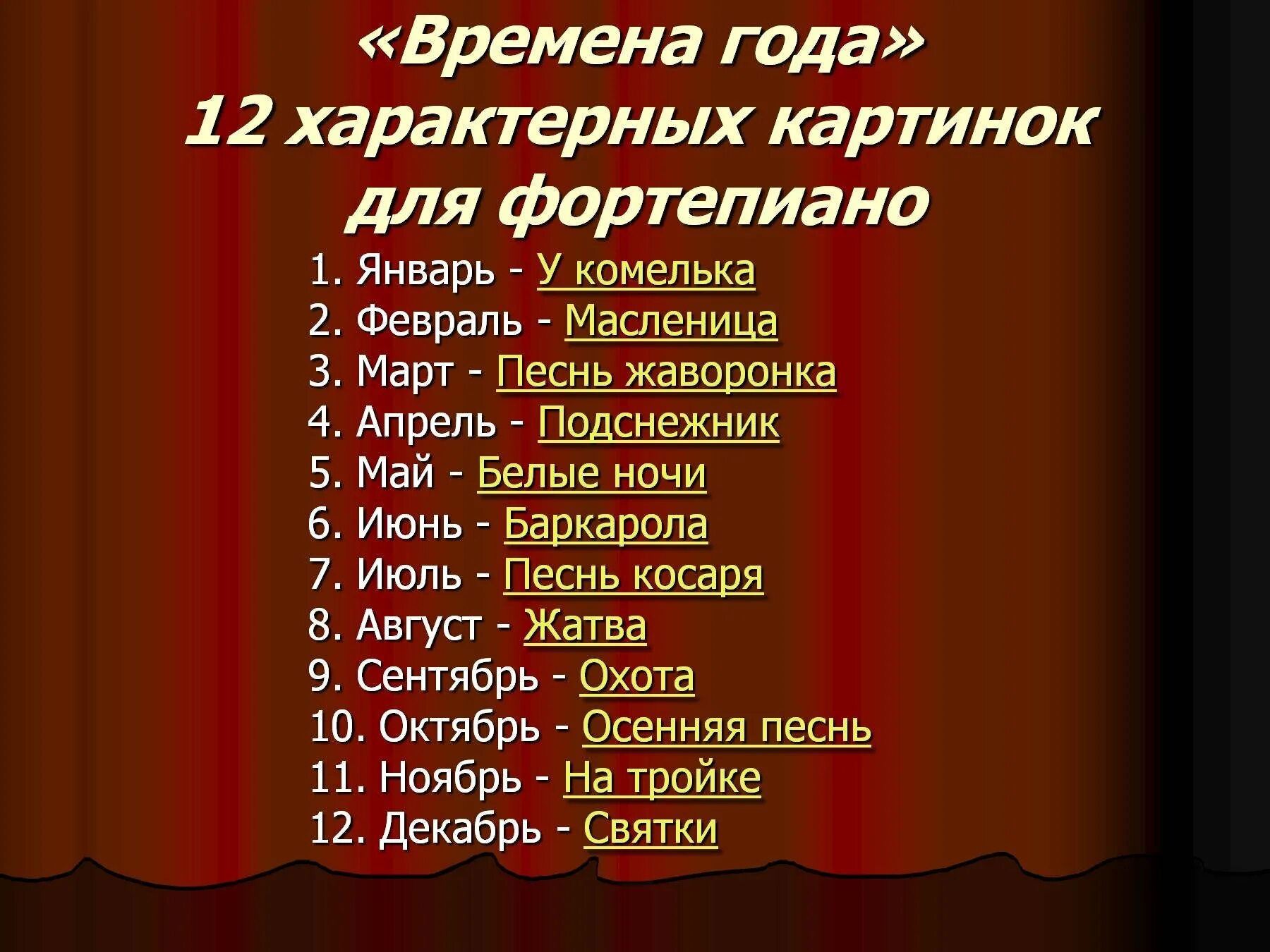 «Времена года»
12 характерных картинок для фортепиано

1. Январь - У комелька
2. Февраль - Масленица
3. Март - Песнь жаворонка
4. Апрель - Подснежник
5. Май - Белые ночи
6. Июнь - Баркарола
7. Июль - Песнь косаря
8. Август - Жатва
9. Сентябрь - Охота
10. Октябрь - Осенняя песнь
11. Ноябрь - На тройке
12. Декабрь - Святки